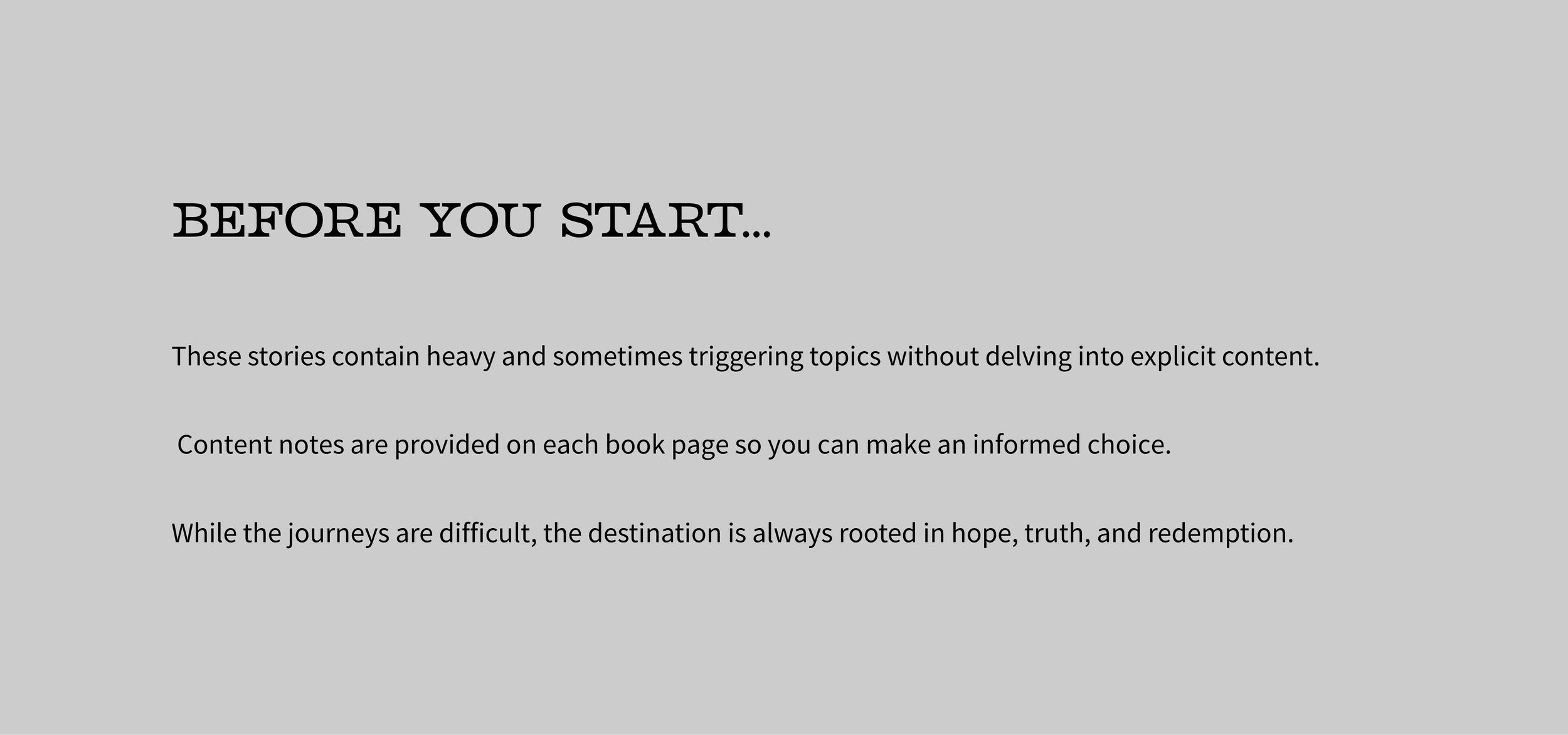 BEFORE YOU START...

These stories contain heavy and sometimes triggering topics without delving into explicit content.

Content notes are provided on each book page so you can make an informed choice.

While the journeys are difficult, the destination is always rooted in hope, truth, and redemption.